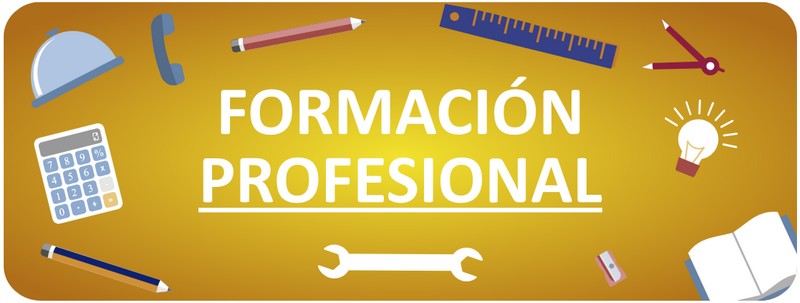 FORMACIÓN PROFESIONAL